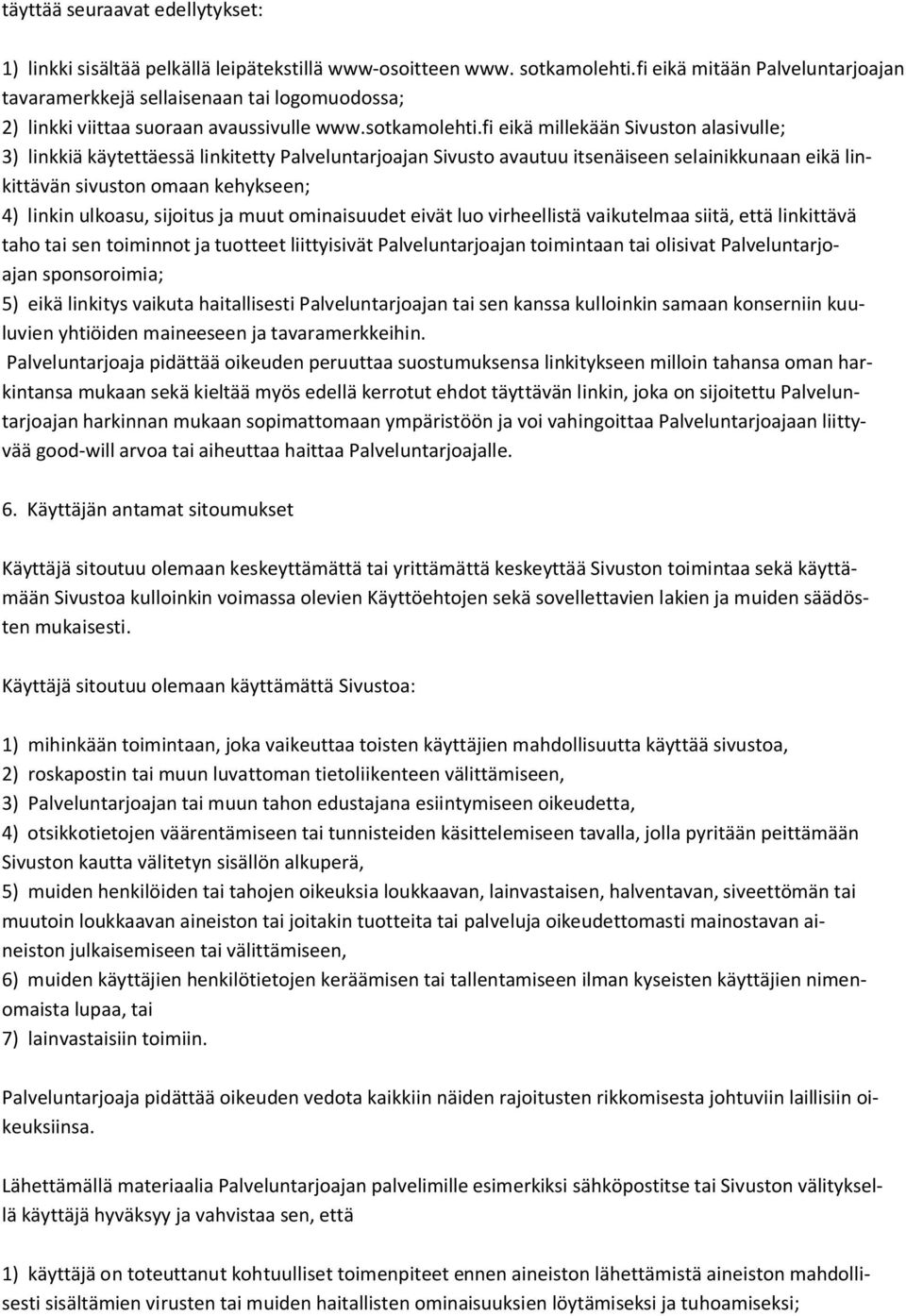 täyttää seuraavat edellytykset:

1) linkki sisältää pelkällä leipätekstillä www-osoitteen www. sotkamolehti.fi eikä mitään Palveluntarjoajan tavaramerkkejä sellaisenaan tai logomuodossa;
2) linkki viittaa suoraan avaussivulle www.sotkamolehti.fi eikä millekään Sivuston alasivulle;
3) linkkiä käytettäessä linkitetty Palveluntarjoajan Sivusto avautuu itsenäiseen selainikkunaan eikä linkittävän sivuston omaan kehykseen;
4) linkin ulkoasu, sijoitus ja muut ominaisuudet eivät luo virheellistä vaikutelmaa siitä, että linkittävä taho tai sen toiminnot ja tuotteet liittyisivät Palveluntarjoajan toimintaan tai olisivat Palveluntarjoajan sponsoroimia;
5) eikä linkitys vaikuta haitallisesti Palveluntarjoajan tai sen kanssa kulloinkin samaan konserniin kuuluvien yhtiöiden maineeseen ja tavaramerkkeihin.
Palveluntarjoaja pidättää oikeuden peruuttaa suostumuksensa linkitykseen milloin tahansa oman harkintansa mukaan sekä kieltää myös edellä kerrotut ehdot täyttävän linkin, joka on sijoitettu Palveluntarjoajan harkinnan mukaan sopimattomaan ympäristöön ja voi vahingoittaa Palveluntarjoajaan liittyvää good-will arvoa tai aiheuttaa haittaa Palveluntarjoajalle.

6. Käyttäjän antamat sitoumukset

Käyttäjä sitoutuu olemaan keskeyttämättä tai yrittämättä keskeyttää Sivuston toimintaa sekä käyttämään Sivustoa kulloinkin voimassa olevien Käyttöehtojen sekä sovellettavien lakien ja muiden säädösten mukaisesti.

Käyttäjä sitoutuu olemaan käyttämättä Sivustoa:

1) mihinkään toimintaan, joka vaikeuttaa toisten käyttäjien mahdollisuutta käyttää sivustoa,
2) roskapostin tai muun luvattoman tietoliikenteen välittämiseen,
3) Palveluntarjoajan tai muun tahon edustajana esiintymiseen oikeudetta,
4) otsikkotietojen väärentämiseen tai tunnisteiden käsittelemiseen tavalla, jolla pyritään peittämään Sivuston kautta välitetyn sisällön alkuperä,
5) muiden henkilöiden tai tahojen oikeuksia loukkaavan, lainvastaisen, halventavan, siveettömän tai muutoin loukkaavan aineiston tai joitakin tuotteita tai palveluja oikeudettomasti mainostavan aineiston julkaisemiseen tai välittämiseen,
6) muiden käyttäjien henkilötietojen keräämisen tai tallentamiseen ilman kyseisten käyttäjien nimenomaista lupaa, tai
7) lainvastaisiin toimiin.

Palveluntarjoaja pidättää oikeuden vedota kaikkiin näiden rajoitusten rikkomisesta johtuviin laillisiin oikeuksiinsa.

Lähettämällä materiaalia Palveluntarjoajan palvelimille esimerkiksi sähköpostitse tai Sivuston välityksellä käyttäjä hyväksyy ja vahvistaa sen, että

1) käyttäjä on toteuttanut kohtuulliset toimenpiteet ennen aineiston lähettämistä aineiston mahdollisesti sisältämien virusten tai muiden haitallisten ominaisuuksien löytämiseksi ja tuhoamiseksi;